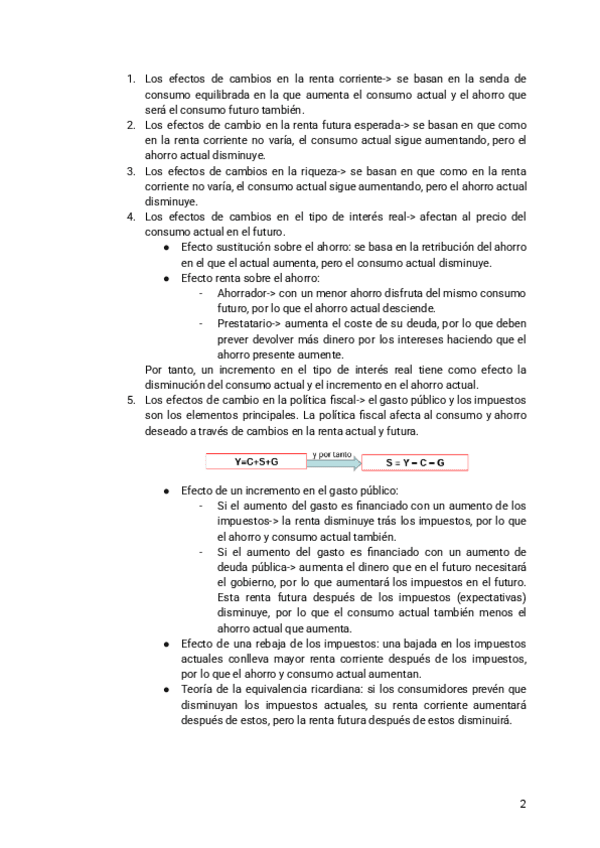 1. Los efectos de cambios en la renta corriente-> se basan en la senda de consumo equilibrada en la que aumenta el consumo actual y el ahorro que será el consumo futuro también.
2. Los efectos de cambio en la renta futura esperada-> se basan en que como en la renta corriente no varía, el consumo actual sigue aumentando, pero el ahorro actual disminuye.
3. Los efectos de cambios en la riqueza-> se basan en que como en la renta corriente no varía, el consumo actual sigue aumentando, pero el ahorro actual disminuye.
4. Los efectos de cambios en el tipo de interés real-> afectan al precio del consumo actual en el futuro.
● Efecto sustitución sobre el ahorro: se basa en la retribución del ahorro en el que el actual aumenta, pero el consumo actual disminuye.
● Efecto renta sobre el ahorro:
- Ahorrador-> con un menor ahorro disfruta del mismo consumo futuro, por lo que el ahorro actual desciende.
- Prestatario-> aumenta el coste de su deuda, por lo que deben prever devolver más dinero por los intereses haciendo que el ahorro presente aumente.

Por tanto, un incremento en el tipo de interés real tiene como efecto la disminución del consumo actual y el incremento en el ahorro actual.
5. Los efectos de cambio en la política fiscal-> el gasto público y los impuestos son los elementos principales. La política fiscal afecta al consumo y ahorro deseado a través de cambios en la renta actual y futura.

Y=C+S+G y por tanto S = Y – C – G

● Efecto de un incremento en el gasto público:
- Si el aumento del gasto es financiado con un aumento de los impuestos-> la renta disminuye trás los impuestos, por lo que el ahorro y consumo actual también.
- Si el aumento del gasto es financiado con un aumento de deuda pública-> aumenta el dinero que en el futuro necesitará el gobierno, por lo que aumentará los impuestos en el futuro. Esta renta futura después de los impuestos (expectativas) disminuye, por lo que el consumo actual también menos el ahorro actual que aumenta.
● Efecto de una rebaja de los impuestos: una bajada en los impuestos actuales conlleva mayor renta corriente después de los impuestos, por lo que el ahorro y consumo actual aumentan.
● Teoría de la equivalencia ricardiana: si los consumidores prevén que disminuyan los impuestos actuales, su renta corriente aumentará después de estos, pero la renta futura después de estos disminuirá.

2